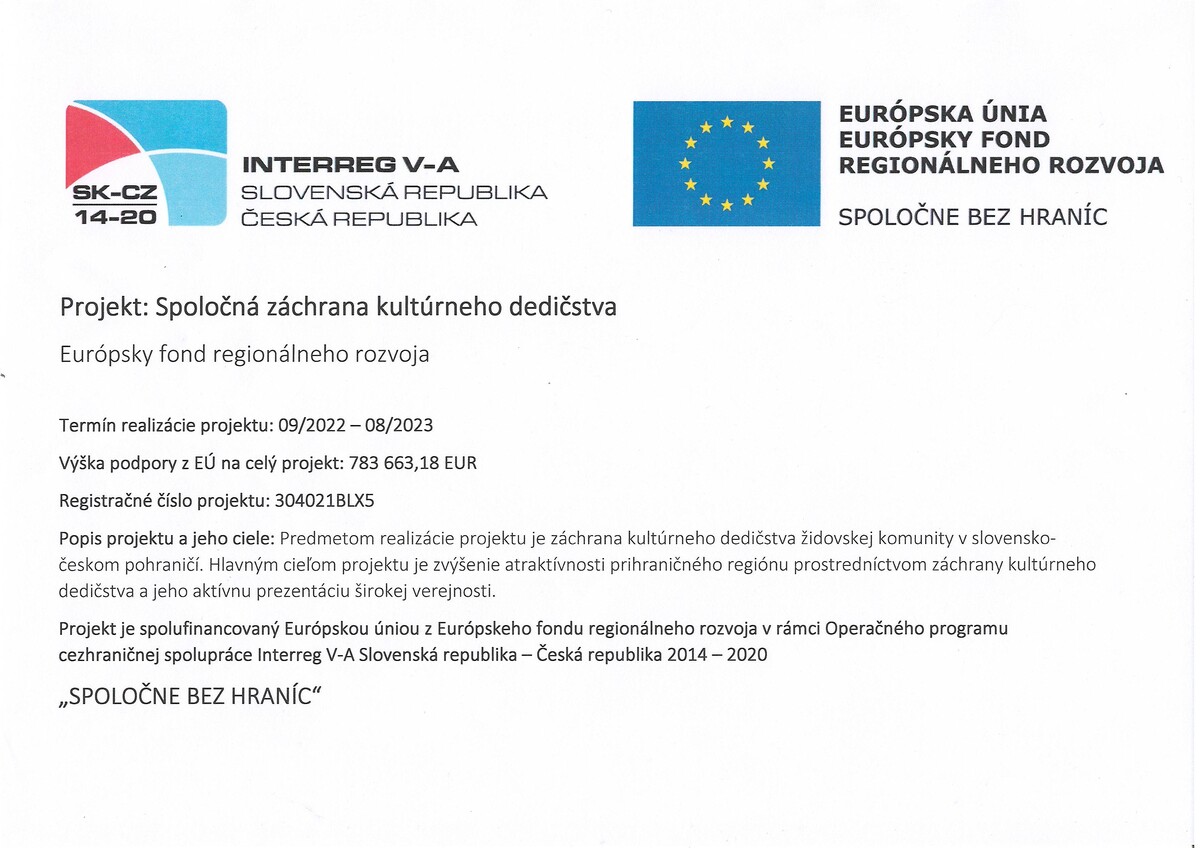 SK-CZ
14-20

INTERREG V-A
SLOVENSKÁ REPUBLIKA
ČESKÁ REPUBLIKA

EURÓPSKA ÚNIA
EURÓPSKY FOND
REGIONÁLNEHO ROZVOJA

SPOLOČNE BEZ HRANÍC

Projekt: Spoločná záchrana kultúrneho dedičstva

Európsky fond regionálneho rozvoja

Termín realizácie projektu: 09/2022 – 08/2023

Výška podpory z EÚ na celý projekt: 783 663,18 EUR

Registračné číslo projektu: 304021BLX5

Popis projektu a jeho ciele: Predmetom realizácie projektu je záchrana kultúrneho dedičstva židovskej komunity v slovensko-českom pohraničí. Hlavným cieľom projektu je zvýšenie atraktívnosti prihraničného regiónu prostredníctvom záchrany kultúrneho dedičstva a jeho aktívnu prezentáciu širokej verejnosti.

Projekt je spolufinancovaný Európskou úniou z Európskeho fondu regionálneho rozvoja v rámci Operačného programu cezhraničnej spolupráce Interreg V-A Slovenská republika – Česká republika 2014 – 2020

„SPOLOČNE BEZ HRANÍC“